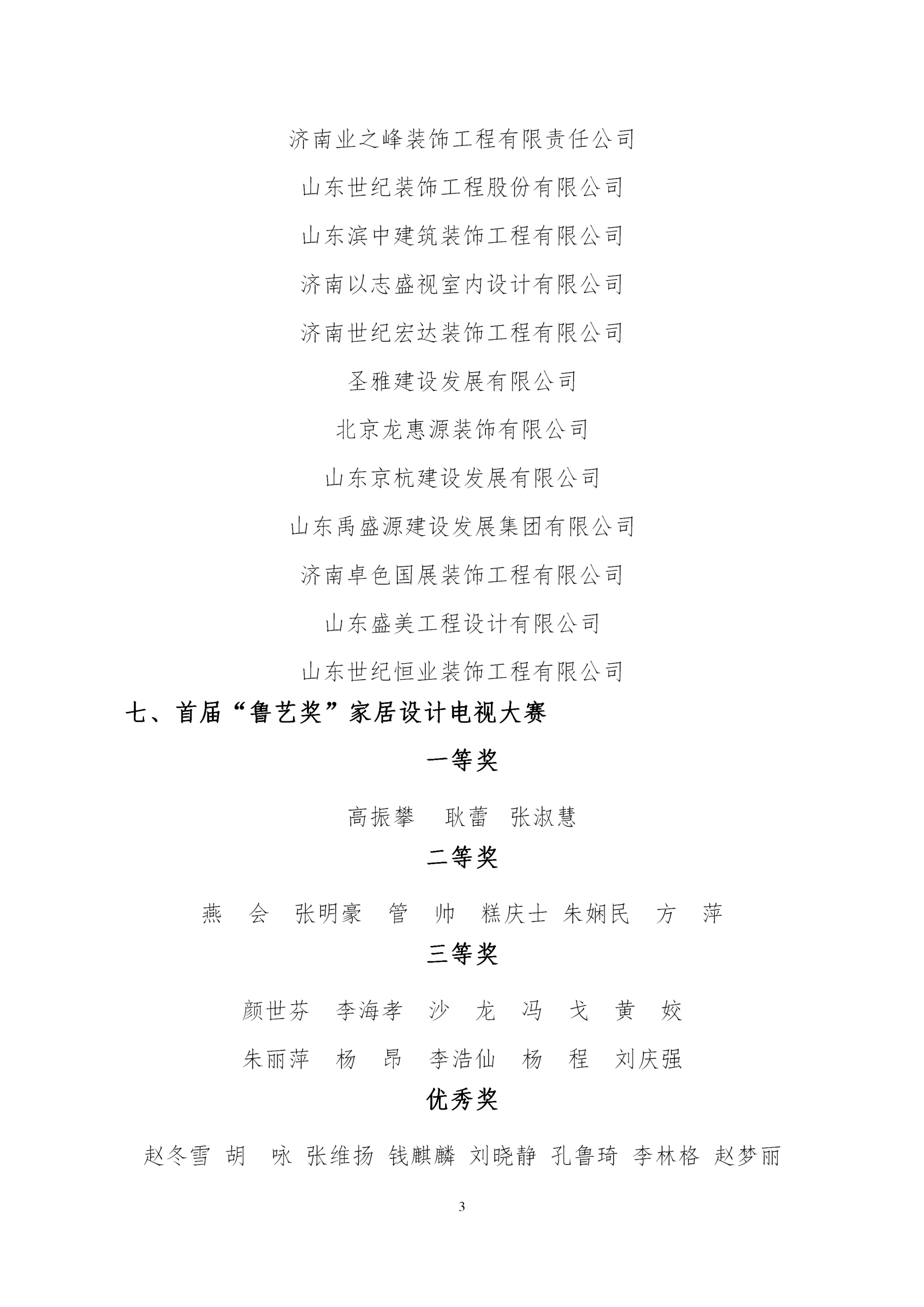 济南业之峰装饰工程有限责任公司

山东世纪装饰工程股份有限公司

山东滨中建筑装饰工程有限公司

济南以志盛视室内设计有限公司

济南世纪宏达装饰工程有限公司

圣雅建设发展有限公司

北京龙惠源装饰有限公司

山东京杭建设发展有限公司

山东禹盛源建设发展集团有限公司

济南卓色国展装饰工程有限公司

山东盛美工程设计有限公司

山东世纪恒业装饰工程有限公司

七、首届“鲁艺奖”家居设计电视大赛

一等奖

高振攀　耿蕾　张淑慧

二等奖

燕　会　张明豪　管　帅　糕庆士　朱娴民　方　萍

三等奖

颜世芬　李海孝　沙　龙　冯　戈　黄　姣

朱丽萍　杨　昂　李浩仙　杨　程　刘庆强

优秀奖

赵冬雪　胡　咏　张维扬　钱麒麟　刘晓静　孔鲁琦　李林格　赵梦丽

3